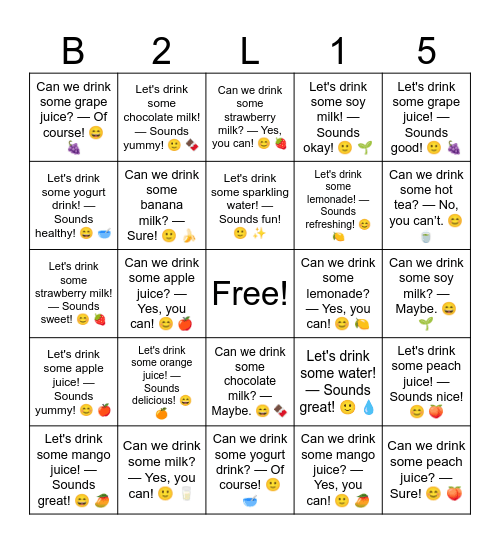 | B | 2 | L | 1 | 5 |
|---|---|---|---|---|
| Can we drink some grape juice? — Of course! 😄 🍇 | Let's drink some chocolate milk! — Sounds yummy! 🙂 🍫 | Can we drink some strawberry milk? — Yes, you can! 😊 🍓 | Let's drink some soy milk! — Sounds okay! 🙂 🌱 | Let's drink some grape juice! — Sounds good! 🙂 🍇 |
| Let's drink some yogurt drink! — Sounds healthy! 😄 🥣 | Can we drink some banana milk? — Sure! 🙂 🍌 | Let's drink some sparkling water! — Sounds fun! 🙂 ✨ | Let's drink some lemonade! — Sounds refreshing! 😊 🍋 | Can we drink some hot tea? — No, you can't. 😊 🍵 |
| Let's drink some strawberry milk! — Sounds sweet! 😊 🍓 | Can we drink some apple juice? — Yes, you can! 😊 🍎 | Free! | Can we drink some lemonade? — Yes, you can! 😊 🍋 | Can we drink some soy milk? — Maybe. 😄 🌱 |
| Let's drink some apple juice! — Sounds yummy! 😊 🍎 | Let's drink some orange juice! — Sounds delicious! 😄 🍊 | Can we drink some chocolate milk? — Maybe. 😄 🍫 | Let's drink some water! — Sounds great! 🙂 💧 | Let's drink some peach juice! — Sounds nice! 😊 🍑 |
| Let's drink some mango juice! — Sounds great! 😄 🥭 | Can we drink some milk? — Yes, you can! 🙂 🥛 | Can we drink some yogurt drink? — Of course! 🙂 🥣 | Can we drink some mango juice? — Yes, you can! 🙂 🥭 | Can we drink some peach juice? — Sure! 😊 🍑 |